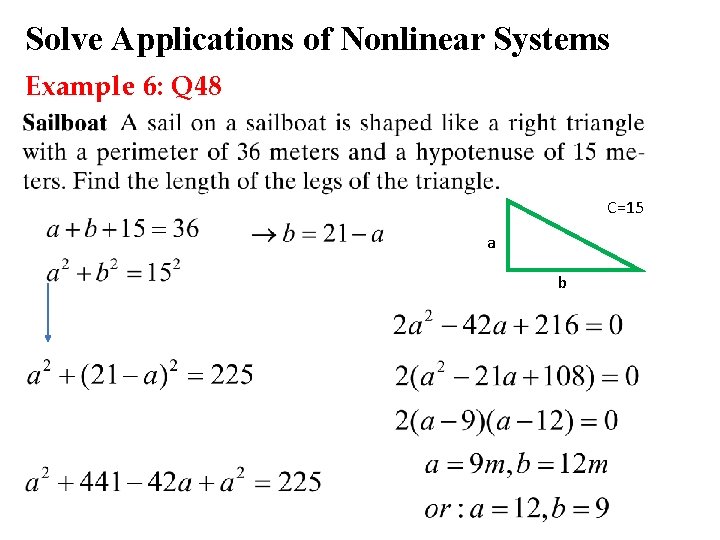 Solve Applications of Nonlinear Systems

Example 6: Q48

Sailboat A sail on a sailboat is shaped like a right triangle with a perimeter of 36 meters and a hypotenuse of 15 meters. Find the length of the legs of the triangle.

$a+b+15=36$ $\rightarrow b=21-a$

$a^2+b^2=15^2$

C=15

a

b

$a^2+(21-a)^2=225$

$a^2+441-42a+a^2=225$

$2a^2-42a+216=0$

$2(a^2-21a+108)=0$

$2(a-9)(a-12)=0$

$a=9m, b=12m$

$or: a=12, b=9$